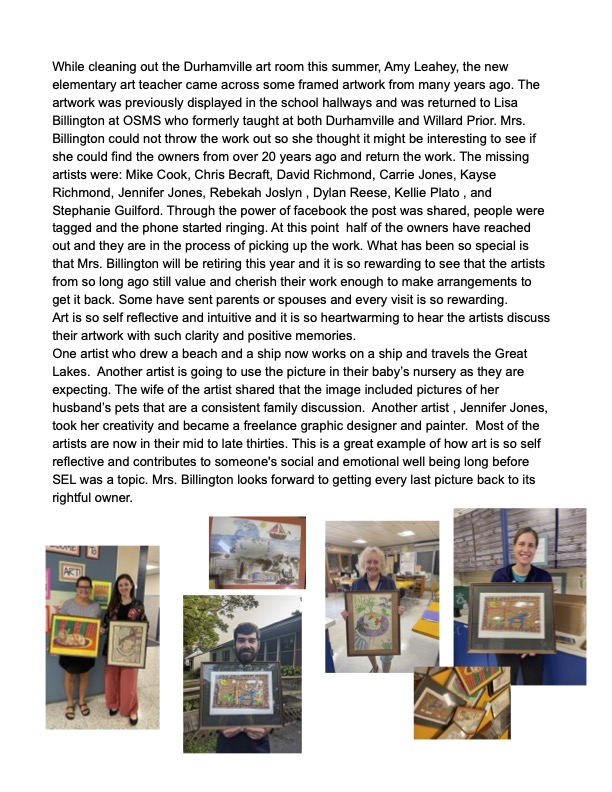 While cleaning out the Durhamville art room this summer, Amy Leahey, the new elementary art teacher came across some framed artwork from many years ago. The artwork was previously displayed in the school hallways and was returned to Lisa Billington at OSMS who formerly taught at both Durhamville and Willard Prior. Mrs. Billington could not throw the work out so she thought it might be interesting to see if she could find the owners from over 20 years ago and return the work. The missing artists were: Mike Cook, Chris Becraft, David Richmond, Carrie Jones, Kayse Richmond, Jennifer Jones, Rebekah Joslyn , Dylan Reese, Kellie Plato , and Stephanie Guilford. Through the power of facebook the post was shared, people were tagged and the phone started ringing. At this point half of the owners have reached out and they are in the process of picking up the work. What has been so special is that Mrs. Billington will be retiring this year and it is so rewarding to see that the artists from so long ago still value and cherish their work enough to make arrangements to get it back. Some have sent parents or spouses and every visit is so rewarding.
Art is so self reflective and intuitive and it is so heartwarming to hear the artists discuss their artwork with such clarity and positive memories.
One artist who drew a beach and a ship now works on a ship and travels the Great Lakes. Another artist is going to use the picture in their baby's nursery as they are expecting. The wife of the artist shared that the image included pictures of her husband's pets that are a consistent family discussion. Another artist , Jennifer Jones, took her creativity and became a freelance graphic designer and painter. Most of the artists are now in their mid to late thirties. This is a great example of how art is so self reflective and contributes to someone's social and emotional well being long before SEL was a topic. Mrs. Billington looks forward to getting every last picture back to its rightful owner.

ART